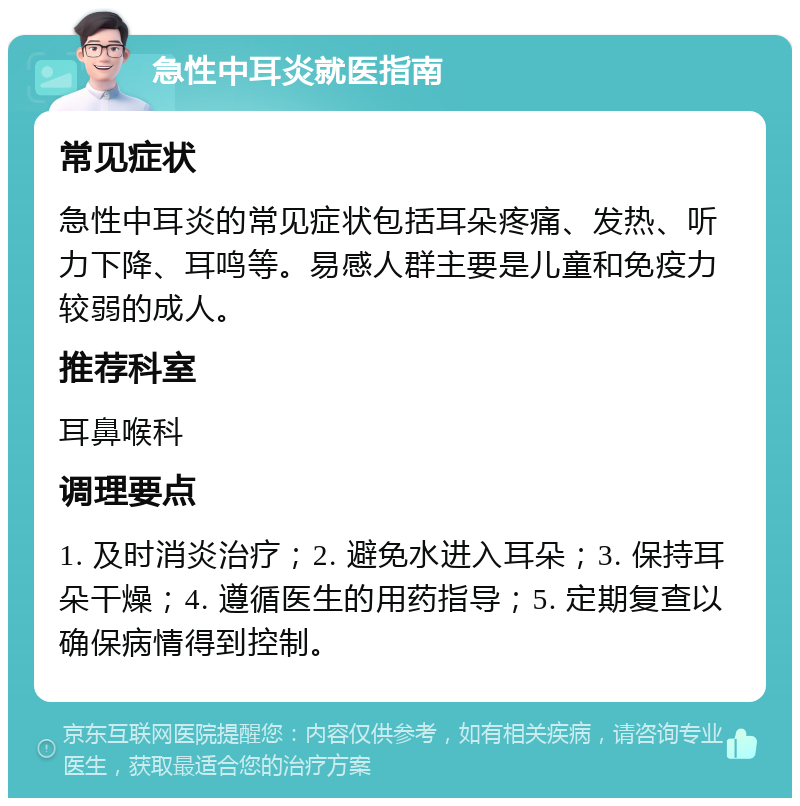 急性中耳炎就医指南

常见症状

急性中耳炎的常见症状包括耳朵疼痛、发热、听力下降、耳鸣等。易感人群主要是儿童和免疫力较弱的成人。

推荐科室

耳鼻喉科

调理要点

1. 及时消炎治疗；2. 避免水进入耳朵；3. 保持耳朵干燥；4. 遵循医生的用药指导；5. 定期复查以确保病情得到控制。

京东互联网医院提醒您：内容仅供参考，如有相关疾病，请咨询专业医生，获取最适合您的治疗方案